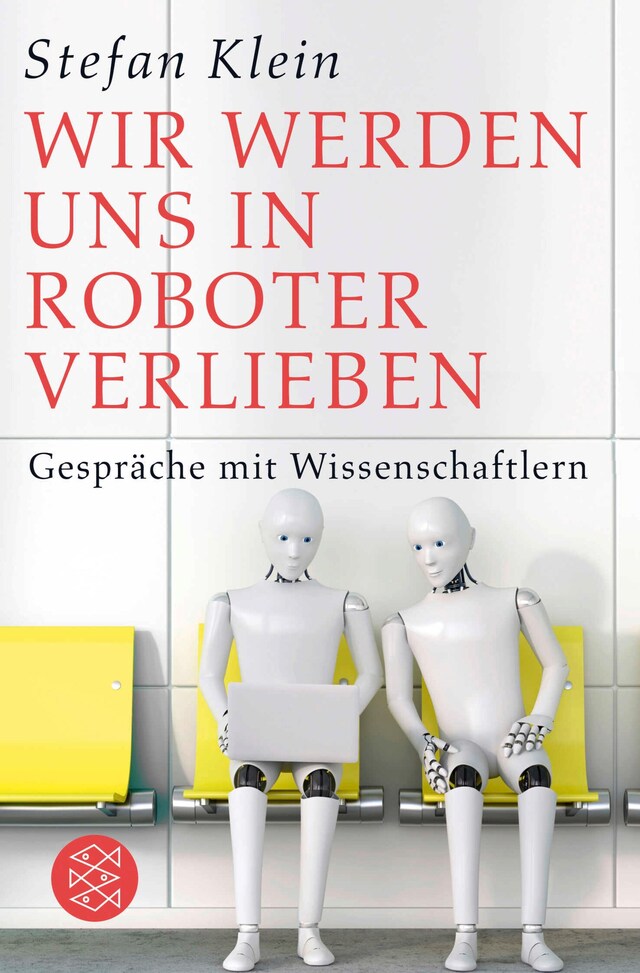 Stefan Klein

WIR WERDEN UNS IN ROBOTER VERLIEBEN

Gespräche mit Wissenschaftlern